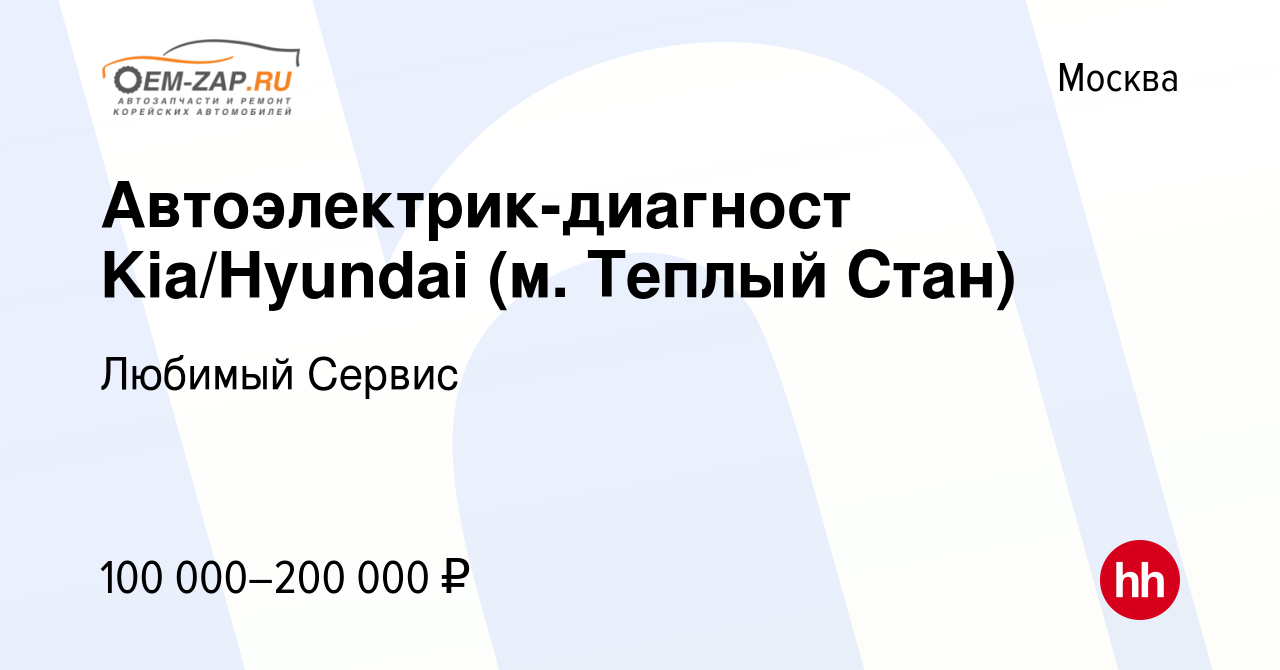 OEM-ZAP.RU
АВТОЗАПЧАСТИ И РЕМОНТ КОРЕЙСКИХ АВТОМОБИЛЕЙ

Москва

Автоэлектрик-диагност Kia/Hyundai (м. Теплый Стан)

Любимый Сервис

100 000–200 000 ₽

hh